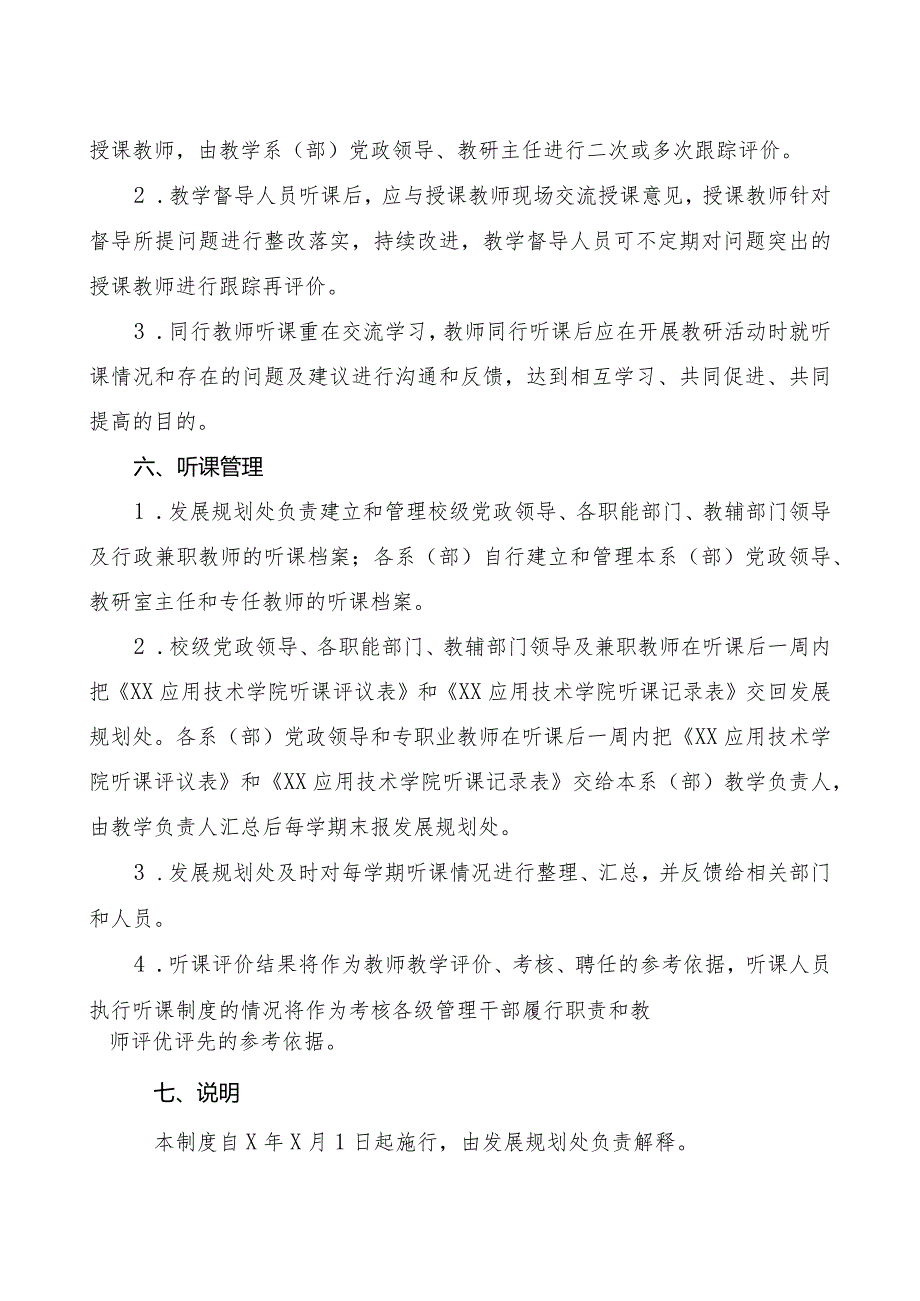 授课教师，由教学系（部）党政领导、教研主任进行二次或多次跟踪评价。

2．教学督导人员听课后，应与授课教师现场交流授课意见，授课教师针对督导所提问题进行整改落实，持续改进，教学督导人员可不定期对问题突出的授课教师进行跟踪再评价。

3．同行教师听课重在交流学习，教师同行听课后应在开展教研活动时就听课情况和存在的问题及建议进行沟通和反馈，达到相互学习、共同促进、共同提高的目的。

六、听课管理

1．发展规划处负责建立和管理校级党政领导、各职能部门、教辅部门领导及行政兼职教师的听课档案；各系（部）自行建立和管理本系（部）党政领导、教研室主任和专任教师的听课档案。

2．校级党政领导、各职能部门、教辅部门领导及兼职教师在听课后一周内把《XX应用技术学院听课评议表》和《XX应用技术学院听课记录表》交回发展规划处。各系（部）党政领导和专职业教师在听课后一周内把《XX应用技术学院听课评议表》和《XX应用技术学院听课记录表》交给本系（部）教学负责人，由教学负责人汇总后每学期末报发展规划处。

3．发展规划处及时对每学期听课情况进行整理、汇总，并反馈给相关部门和人员。

4．听课评价结果将作为教师教学评价、考核、聘任的参考依据，听课人员执行听课制度的情况将作为考核各级管理干部履行职责和教师评优评先的参考依据。

七、说明

本制度自X年X月1日起施行，由发展规划处负责解释。